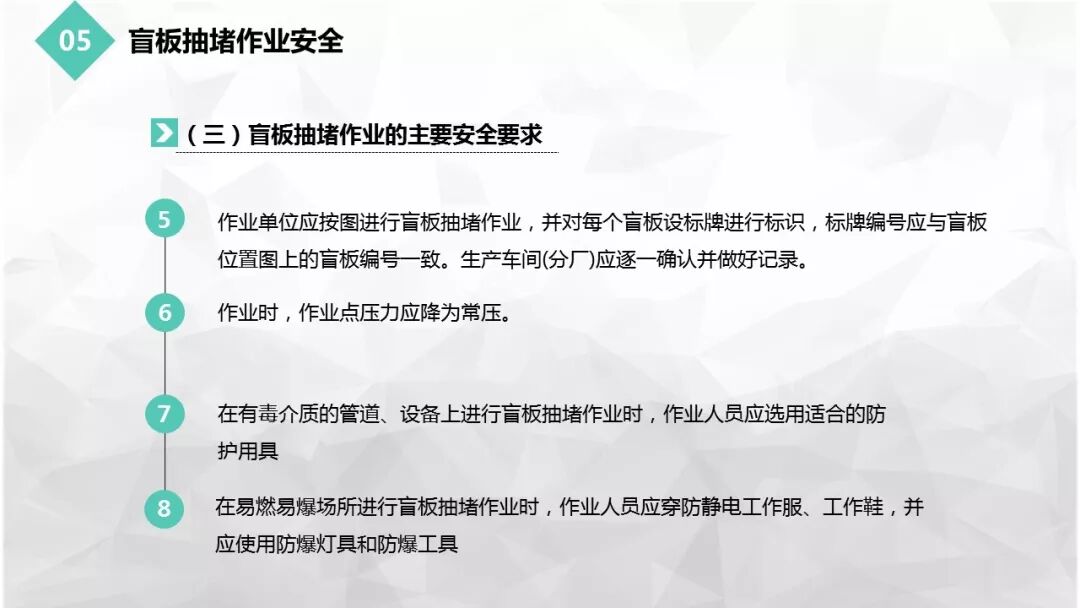 05 盲板抽堵作业安全

（三）盲板抽堵作业的主要安全要求

5 作业单位应按图进行盲板抽堵作业，并对每个盲板设标牌进行标识，标牌编号应与盲板位置图上的盲板编号一致。生产车间(分厂)应逐一确认并做好记录。

6 作业时，作业点压力应降为常压。

7 在有毒介质的管道、设备上进行盲板抽堵作业时，作业人员应选用适合的防护用具

8 在易燃易爆场所进行盲板抽堵作业时，作业人员应穿防静电工作服、工作鞋，并应使用防爆灯具和防爆工具